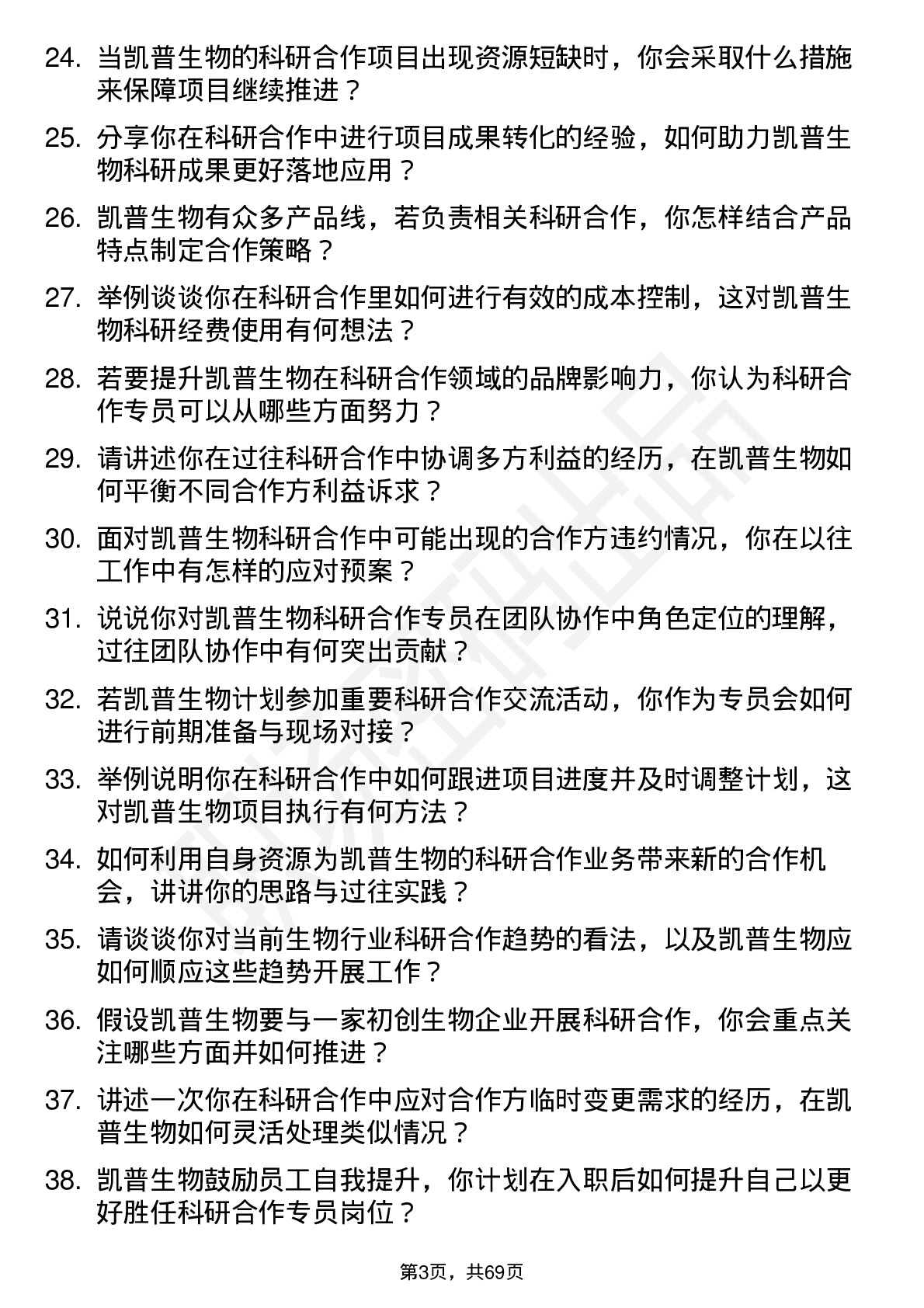 24. 当凯普生物的科研合作项目出现资源短缺时，你会采取什么措施来保障项目继续推进？

25. 分享你在科研合作中进行项目成果转化的经验，如何助力凯普生物科研成果更好落地应用？

26. 凯普生物有众多产品线，若负责相关科研合作，你怎样结合产品特点制定合作策略？

27. 举例谈谈你在科研合作里如何进行有效的成本控制，这对凯普生物科研经费使用有何想法？

28. 若要提升凯普生物在科研合作领域的品牌影响力，你认为科研合作专员可以从哪些方面努力？

29. 请讲述你在过往科研合作中协调多方利益的经历，在凯普生物如何平衡不同合作方利益诉求？

30. 面对凯普生物科研合作中可能出现的合作方违约情况，你在以往工作中有怎样的应对预案？

31. 说说你对凯普生物科研合作专员在团队协作中角色定位的理解，过往团队协作中有何突出贡献？

32. 若凯普生物计划参加重要科研合作交流活动，你作为专员会如何进行前期准备与现场对接？

33. 举例说明你在科研合作中如何跟进项目进度并及时调整计划，这对凯普生物项目执行有何方法？

34. 如何利用自身资源为凯普生物的科研合作业务带来新的合作机会，讲讲你的思路与过往实践？

35. 请谈谈你对当前生物行业科研合作趋势的看法，以及凯普生物应如何顺应这些趋势开展工作？

36. 假设凯普生物要与一家初创生物企业开展科研合作，你会重点关注哪些方面并如何推进？

37. 讲述一次你在科研合作中应对合作方临时变更需求的经历，在凯普生物如何灵活处理类似情况？

38. 凯普生物鼓励员工自我提升，你计划在入职后如何提升自己以更好胜任科研合作专员岗位？

第3页，共69页